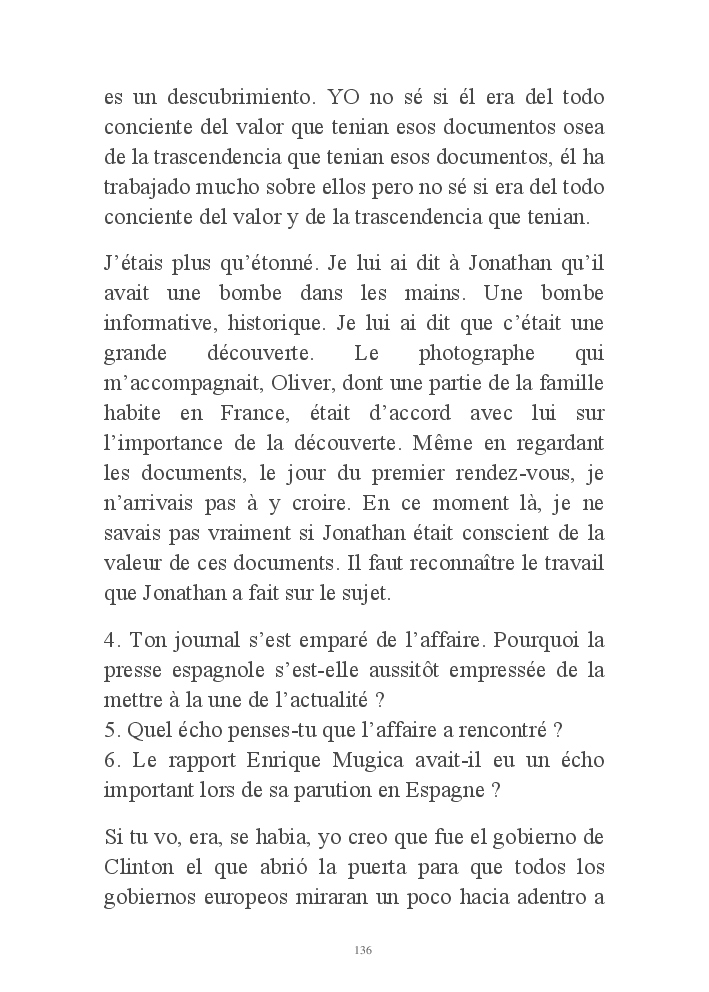 es un descubrimiento. YO no sé si él era del todo conciente del valor que tenian esos documentos osea de la trascendencia que tenian esos documentos, él ha trabajado mucho sobre ellos pero no sé si era del todo conciente del valor y de la trascendencia que tenian.

J'étais plus qu'étonné. Je lui ai dit à Jonathan qu'il avait une bombe dans les mains. Une bombe informative, historique. Je lui ai dit que c'était une grande découverte. Le photographe qui m'accompagnait, Oliver, dont une partie de la famille habite en France, était d'accord avec lui sur l'importance de la découverte. Même en regardant les documents, le jour du premier rendez-vous, je n'arrivais pas à y croire. En ce moment là, je ne savais pas vraiment si Jonathan était conscient de la valeur de ces documents. Il faut reconnaître le travail que Jonathan a fait sur le sujet.

4. Ton journal s'est emparé de l'affaire. Pourquoi la presse espagnole s'est-elle aussitôt empressée de la mettre à la une de l'actualité ?
5. Quel écho penses-tu que l'affaire a rencontré ?
6. Le rapport Enrique Mugica avait-il eu un écho important lors de sa parution en Espagne ?

Si tu vo, era, se habia, yo creo que fue el gobierno de Clinton el que abrió la puerta para que todos los gobiernos europeos miraran un poco hacia adentro a

136